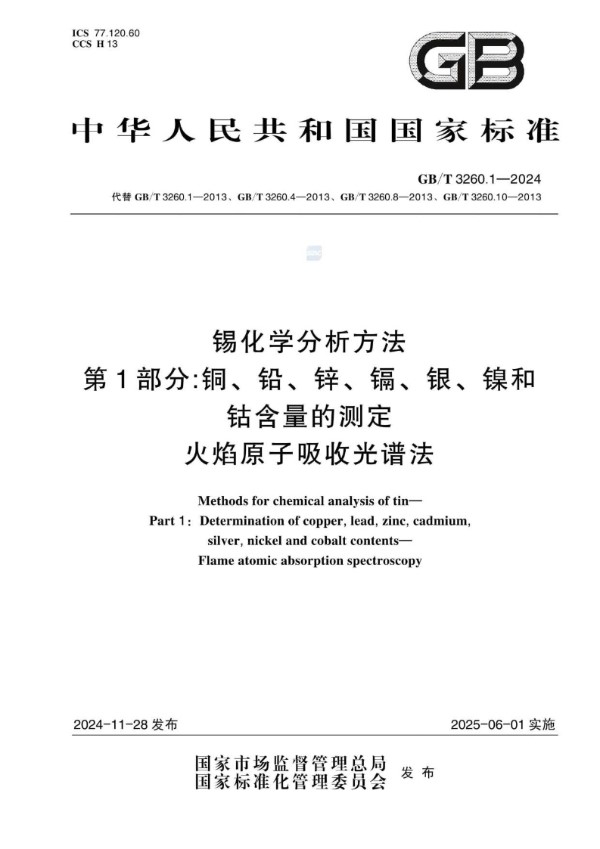 ICS 77.120.60
CCS H 13

GB

中华人民共和国国家标准

GB/T 3260.1—2024
代替 GB/T 3260.1—2013、GB/T 3260.4—2013、GB/T 3260.8—2013、GB/T 3260.10—2013

锡化学分析方法
第1部分:铜、铅、锌、镉、银、镍和钴含量的测定
火焰原子吸收光谱法

Methods for chemical analysis of tin—
Part 1: Determination of copper, lead, zinc, cadmium, silver, nickel and cobalt contents—
Flame atomic absorption spectroscopy

2024-11-28 发布

2025-06-01 实施

国家市场监督管理总局
国家标准化管理委员会
发布